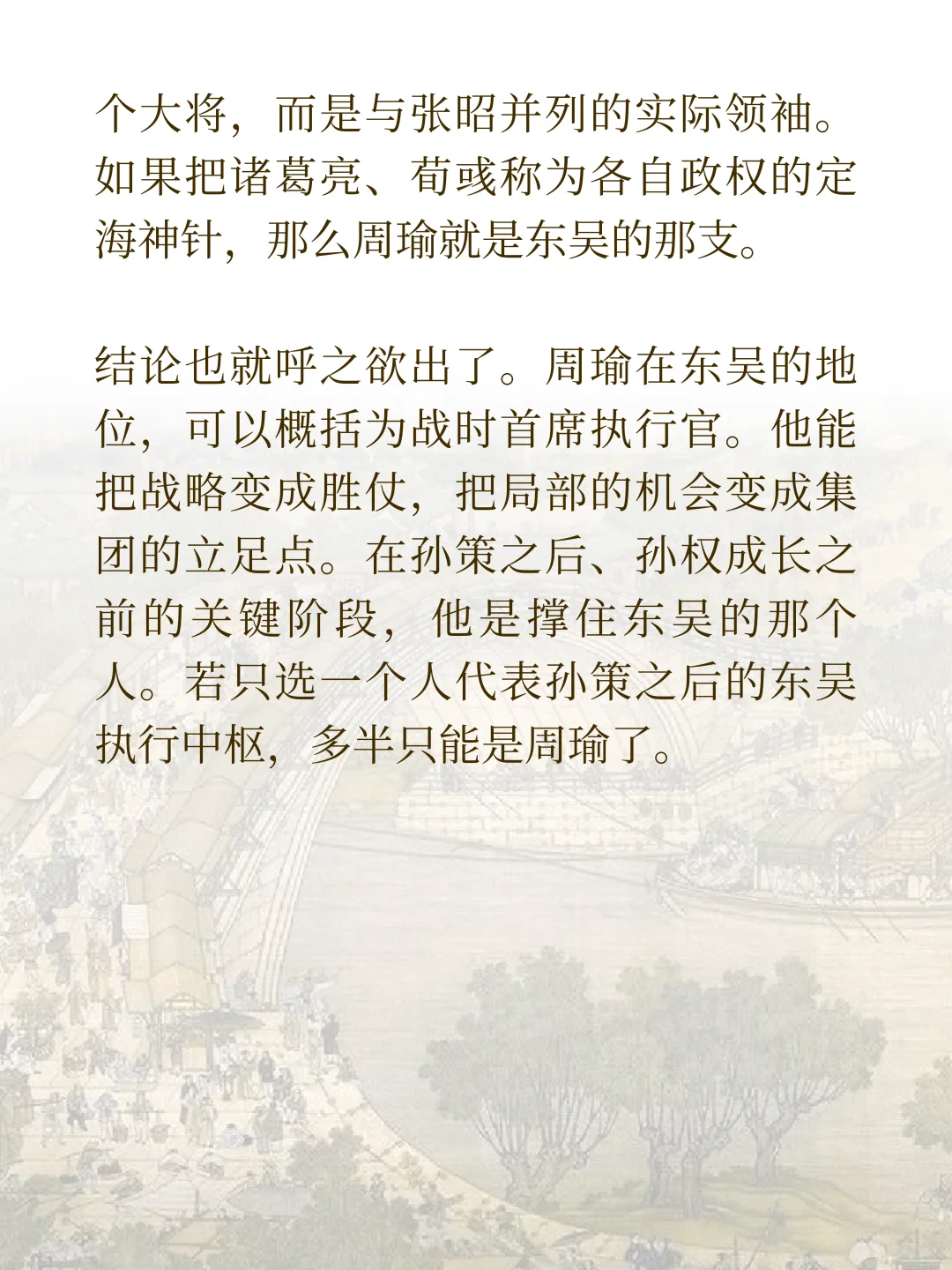 个大将，而是与张昭并列的实际领袖。如果把诸葛亮、荀彧称为各自政权的定海神针，那么周瑜就是东吴的那支。

结论也就呼之欲出了。周瑜在东吴的地位，可以概括为战时首席执行官。他能把战略变成胜仗，把局部的机会变成集团的立足点。在孙策之后、孙权成长之前的关键阶段，他是撑住东吴的那个人。若只选一个人代表孙策之后的东吴执行中枢，多半只能是周瑜了。